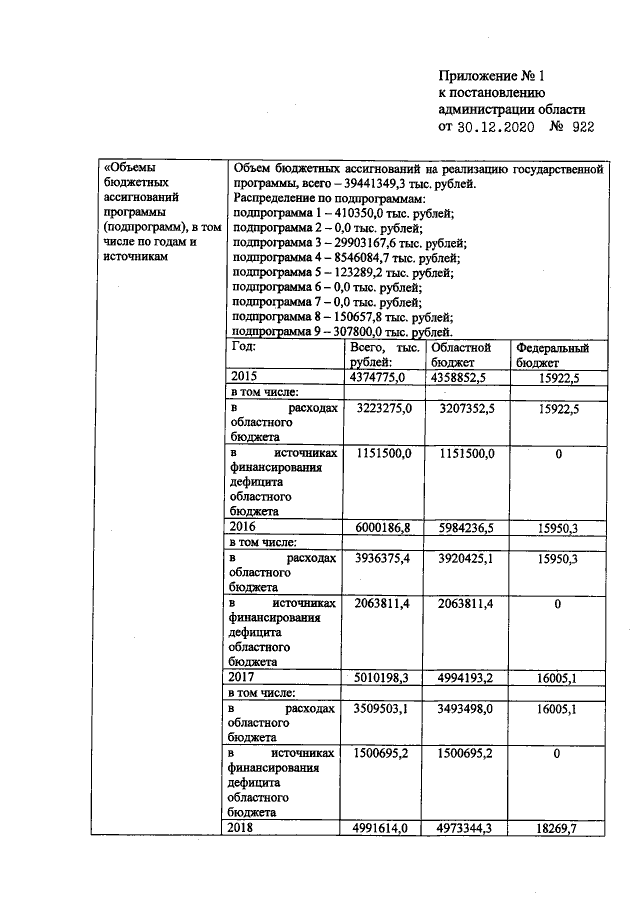 Приложение № 1
к постановлению
администрации области
от 30.12.2020 № 922

«Объемы бюджетных ассигнований программы (подпрограмм), в том числе по годам и источникам

Объем бюджетных ассигнований на реализацию государственной программы, всего – 39441349,3 тыс. рублей.
Распределение по подпрограммам:
подпрограмма 1 – 410350,0 тыс. рублей;
подпрограмма 2 – 0,0 тыс. рублей;
подпрограмма 3 – 29903167,6 тыс. рублей;
подпрограмма 4 – 8546084,7 тыс. рублей;
подпрограмма 5 – 123289,2 тыс. рублей;
подпрограмма 6 – 0,0 тыс. рублей;
подпрограмма 7 – 0,0 тыс. рублей;
подпрограмма 8 – 150657,8 тыс. рублей;
подпрограмма 9 – 307800,0 тыс. рублей.

| Год: | Всего, тыс. рублей: | Областной бюджет | Федеральный бюджет |
|---|---|---|---|
| 2015 | 4374775,0 | 4358852,5 | 15922,5 |
| в том числе: | | | |
| в расходах областного бюджета | 3223275,0 | 3207352,5 | 15922,5 |
| в источниках финансирования дефицита областного бюджета | 1151500,0 | 1151500,0 | 0 |
| 2016 | 6000186,8 | 5984236,5 | 15950,3 |
| в том числе: | | | |
| в расходах областного бюджета | 3936375,4 | 3920425,1 | 15950,3 |
| в источниках финансирования дефицита областного бюджета | 2063811,4 | 2063811,4 | 0 |
| 2017 | 5010198,3 | 4994193,2 | 16005,1 |
| в том числе: | | | |
| в расходах областного бюджета | 3509503,1 | 3493498,0 | 16005,1 |
| в источниках финансирования дефицита областного бюджета | 1500695,2 | 1500695,2 | 0 |
| 2018 | 4991614,0 | 4973344,3 | 18269,7 |